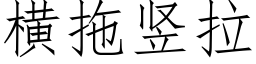 横拖竖拉